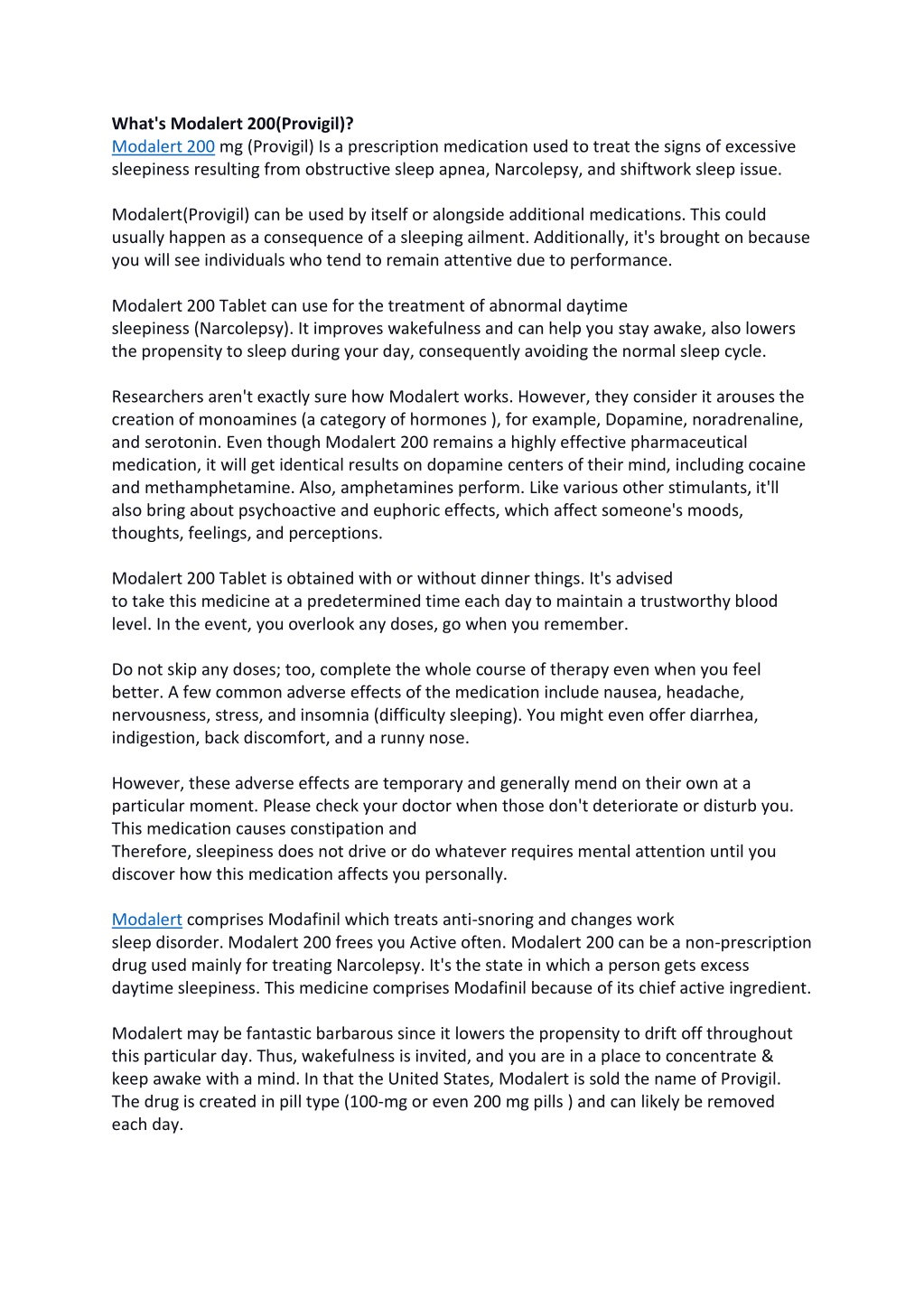 What's Modalert 200(Provigil)?
Modalert 200 mg (Provigil) Is a prescription medication used to treat the signs of excessive sleepiness resulting from obstructive sleep apnea, Narcolepsy, and shiftwork sleep issue.

Modalert(Provigil) can be used by itself or alongside additional medications. This could usually happen as a consequence of a sleeping ailment. Additionally, it's brought on because you will see individuals who tend to remain attentive due to performance.

Modalert 200 Tablet can use for the treatment of abnormal daytime sleepiness (Narcolepsy). It improves wakefulness and can help you stay awake, also lowers the propensity to sleep during your day, consequently avoiding the normal sleep cycle.

Researchers aren't exactly sure how Modalert works. However, they consider it arouses the creation of monoamines (a category of hormones ), for example, Dopamine, noradrenaline, and serotonin. Even though Modalert 200 remains a highly effective pharmaceutical medication, it will get identical results on dopamine centers of their mind, including cocaine and methamphetamine. Also, amphetamines perform. Like various other stimulants, it'll also bring about psychoactive and euphoric effects, which affect someone's moods, thoughts, feelings, and perceptions.

Modalert 200 Tablet is obtained with or without dinner things. It's advised to take this medicine at a predetermined time each day to maintain a trustworthy blood level. In the event, you overlook any doses, go when you remember.

Do not skip any doses; too, complete the whole course of therapy even when you feel better. A few common adverse effects of the medication include nausea, headache, nervousness, stress, and insomnia (difficulty sleeping). You might even offer diarrhea, indigestion, back discomfort, and a runny nose.

However, these adverse effects are temporary and generally mend on their own at a particular moment. Please check your doctor when those don't deteriorate or disturb you. This medication causes constipation and
Therefore, sleepiness does not drive or do whatever requires mental attention until you discover how this medication affects you personally.

Modalert comprises Modafinil which treats anti-snoring and changes work sleep disorder. Modalert 200 frees you Active often. Modalert 200 can be a non-prescription drug used mainly for treating Narcolepsy. It's the state in which a person gets excess daytime sleepiness. This medicine comprises Modafinil because of its chief active ingredient.

Modalert may be fantastic barbarous since it lowers the propensity to drift off throughout this particular day. Thus, wakefulness is invited, and you are in a place to concentrate & keep awake with a mind. In that the United States, Modalert is sold the name of Provigil. The drug is created in pill type (100-mg or even 200 mg pills ) and can likely be removed each day.